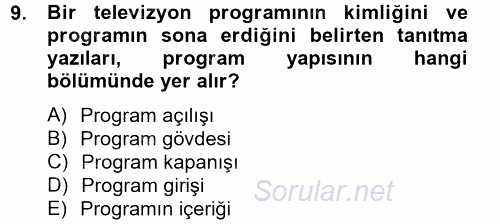 9. Bir televizyon programının kimliğini ve programın sona erdiğini belirten tanıtma yazıları, program yapısının hangi bölümünde yer alır?

A) Program açılışı
B) Program gövdesi
C) Program kapanışı
D) Program girişi
E) Programın içeriği

Sorular.net